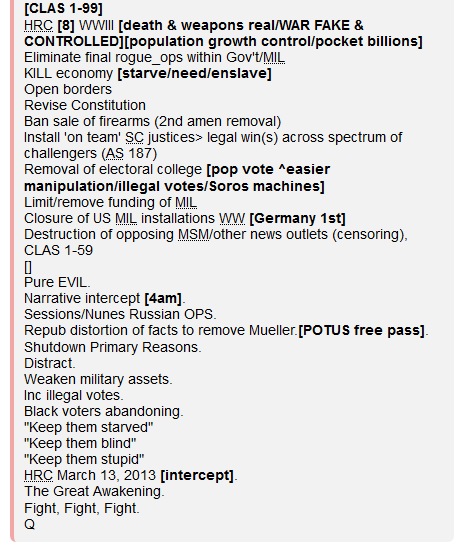 [CLAS 1-99]
HRC [8] WWIII [death & weapons real/WAR FAKE & CONTROLLED][population growth control/pocket billions]
Eliminate final rogue_ops within Gov't/MIL
KILL economy [starve/need/enslave]
Open borders
Revise Constitution
Ban sale of firearms (2nd amen removal)
Install 'on team' SC justices> legal win(s) across spectrum of challengers (AS 187)
Removal of electoral college [pop vote ^easier manipulation/illegal votes/Soros machines]
Limit/remove funding of MIL
Closure of US MIL installations WW [Germany 1st]
Destruction of opposing MSM/other news outlets (censoring), CLAS 1-59
[]
Pure EVIL.
Narrative intercept [4am].
Sessions/Nunes Russian OPS.
Repub distortion of facts to remove Mueller.[POTUS free pass].
Shutdown Primary Reasons.
Distract.
Weaken military assets.
Inc illegal votes.
Black voters abandoning.
"Keep them starved"
"Keep them blind"
"Keep them stupid"
HRC March 13, 2013 [intercept].
The Great Awakening.
Fight, Fight, Fight.
Q